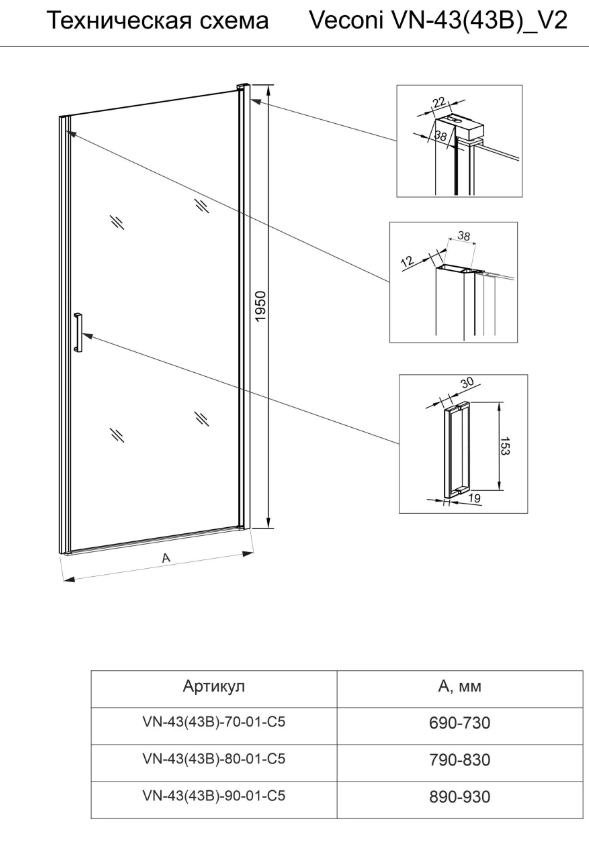 Техническая схема Veconi VN-43(43B)_V2

1950

A

22

38

12

38

30

153

19

| Артикул | A, мм |
|---|---|
| VN-43(43B)-70-01-C5 | 690-730 |
| VN-43(43B)-80-01-C5 | 790-830 |
| VN-43(43B)-90-01-C5 | 890-930 |